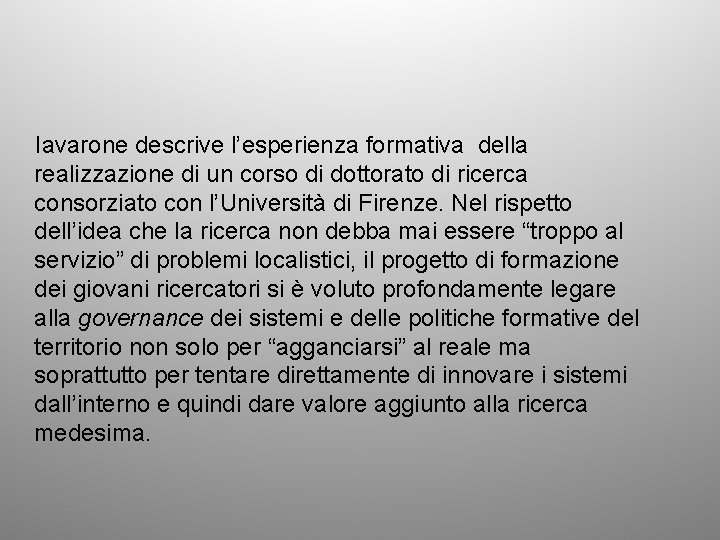 Iavarone descrive l’esperienza formativa della realizzazione di un corso di dottorato di ricerca consorziato con l’Università di Firenze. Nel rispetto dell’idea che la ricerca non debba mai essere “troppo al servizio” di problemi localistici, il progetto di formazione dei giovani ricercatori si è voluto profondamente legare alla governance dei sistemi e delle politiche formative del territorio non solo per “agganciarsi” al reale ma soprattutto per tentare direttamente di innovare i sistemi dall’interno e quindi dare valore aggiunto alla ricerca medesima.